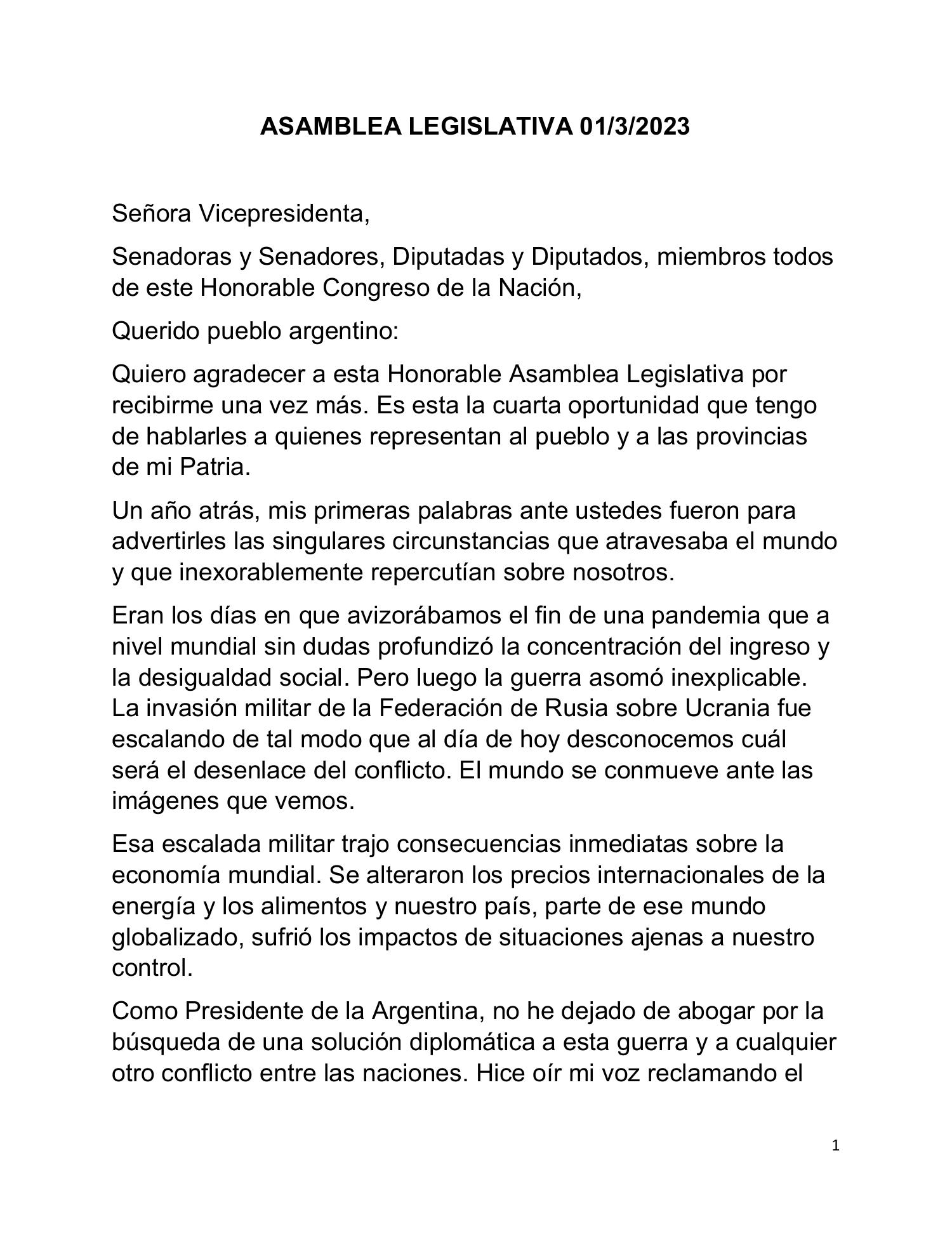 ASAMBLEA LEGISLATIVA 01/3/2023

Señora Vicepresidenta,

Senadoras y Senadores, Diputadas y Diputados, miembros todos de este Honorable Congreso de la Nación,

Querido pueblo argentino:

Quiero agradecer a esta Honorable Asamblea Legislativa por recibirme una vez más. Es esta la cuarta oportunidad que tengo de hablarles a quienes representan al pueblo y a las provincias de mi Patria.

Un año atrás, mis primeras palabras ante ustedes fueron para advertirles las singulares circunstancias que atravesaba el mundo y que inexorablemente repercutían sobre nosotros.

Eran los días en que avizorábamos el fin de una pandemia que a nivel mundial sin dudas profundizó la concentración del ingreso y la desigualdad social. Pero luego la guerra asomó inexplicable. La invasión militar de la Federación de Rusia sobre Ucrania fue escalando de tal modo que al día de hoy desconocemos cuál será el desenlace del conflicto. El mundo se conmueve ante las imágenes que vemos.

Esa escalada militar trajo consecuencias inmediatas sobre la economía mundial. Se alteraron los precios internacionales de la energía y los alimentos y nuestro país, parte de ese mundo globalizado, sufrió los impactos de situaciones ajenas a nuestro control.

Como Presidente de la Argentina, no he dejado de abogar por la búsqueda de una solución diplomática a esta guerra y a cualquier otro conflicto entre las naciones. Hice oír mi voz reclamando el

1